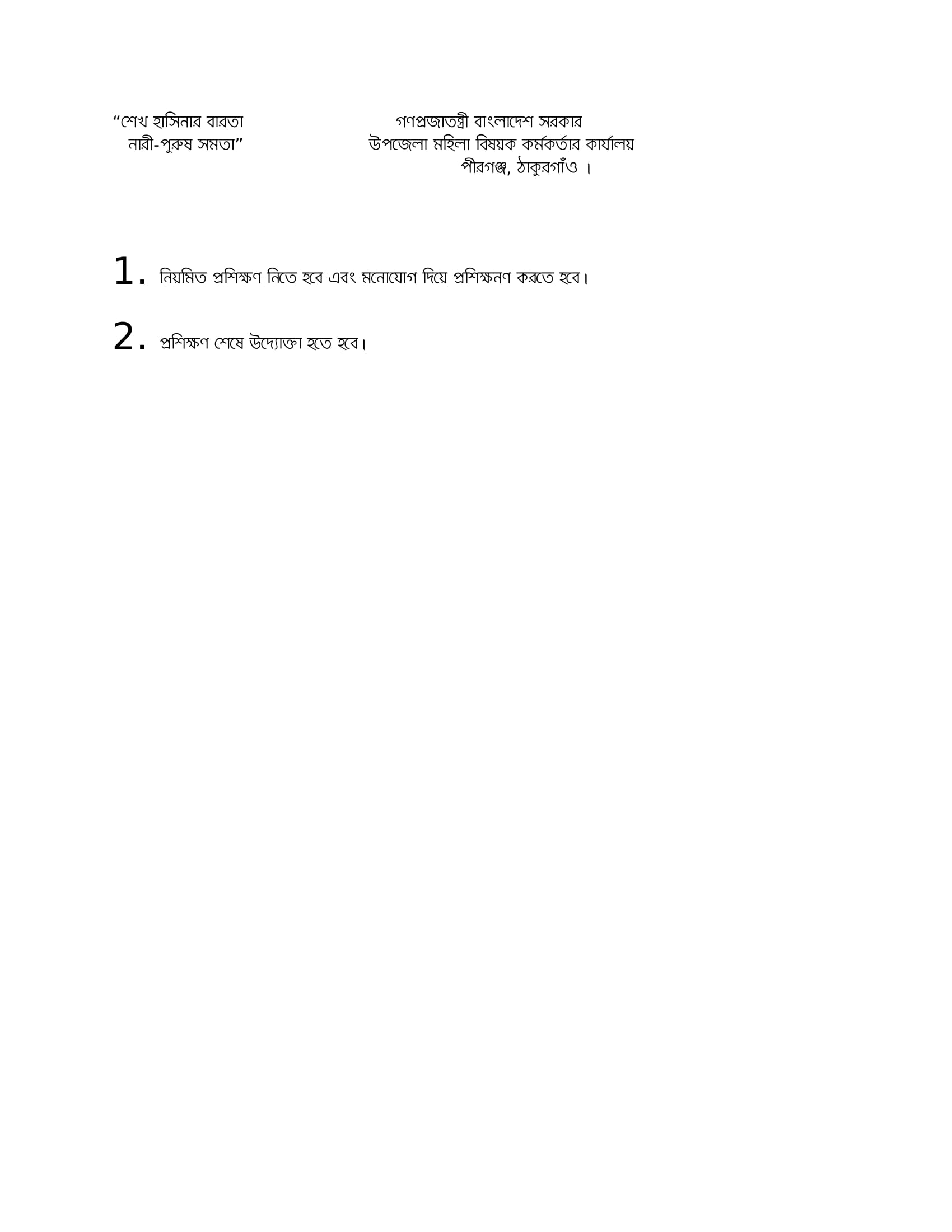 "শেখ হাসিনার বারতা
নারী-পুরুষ সমতা"

গণপ্রজাতন্ত্রী বাংলাদেশ সরকার
উপজেলা মহিলা বিষয়ক কর্মকর্তার কার্যালয়
পীরগঞ্জ, ঠাকুরগাঁও ।

1. নিয়মিত প্রশিক্ষণ নিতে হবে এবং মনোযোগ দিয়ে প্রশিক্ষনণ করতে হবে।

2. প্রশিক্ষণ শেষে উদ্যোক্তা হতে হবে।